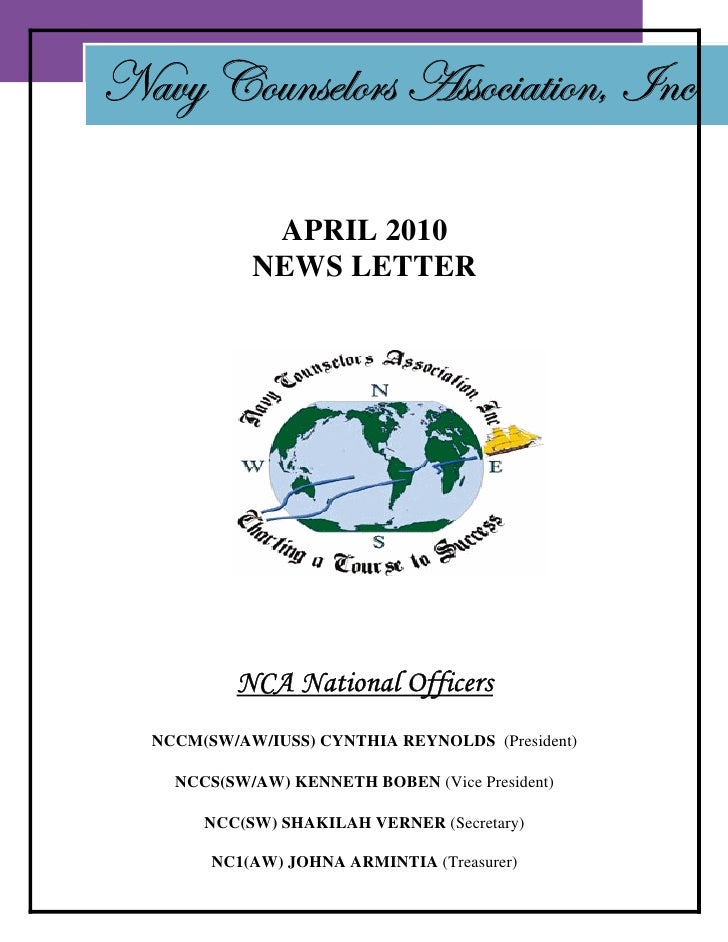 Navy Counselors Association, Inc

APRIL 2010
NEWS LETTER

Navy Counselors Association, Inc
N
W
E
S
Charting a Course to Success

NCA National Officers

NCCM(SW/AW/IUSS) CYNTHIA REYNOLDS (President)

NCCS(SW/AW) KENNETH BOBEN (Vice President)

NCC(SW) SHAKILAH VERNER (Secretary)

NC1(AW) JOHNA ARMINTIA (Treasurer)